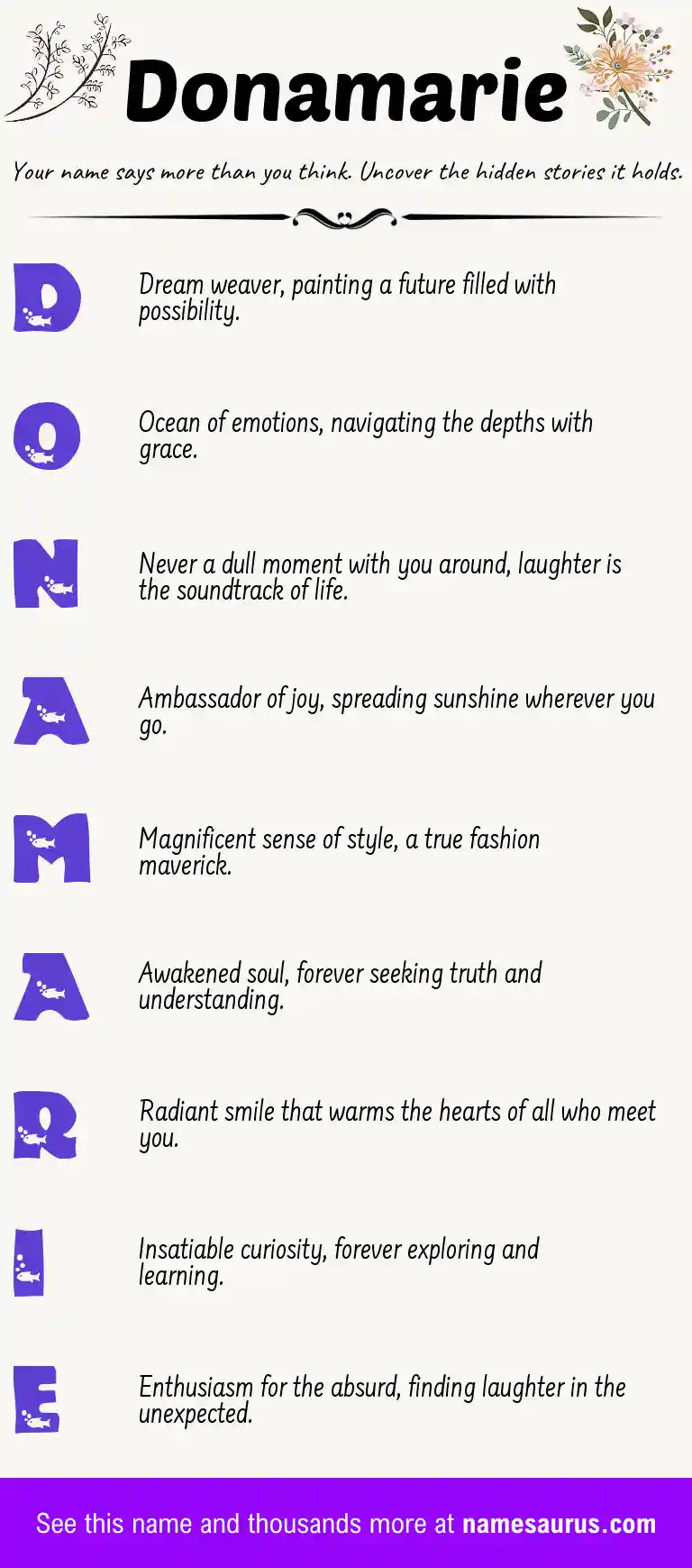 Donamarie

Your name says more than you think. Uncover the hidden stories it holds.

D
Dream weaver, painting a future filled with possibility.

O
Ocean of emotions, navigating the depths with grace.

N
Never a dull moment with you around, laughter is the soundtrack of life.

A
Ambassador of joy, spreading sunshine wherever you go.

M
Magnificent sense of style, a true fashion maverick.

A
Awakened soul, forever seeking truth and understanding.

R
Radiant smile that warms the hearts of all who meet you.

I
Insatiable curiosity, forever exploring and learning.

E
Enthusiasm for the absurd, finding laughter in the unexpected.

See this name and thousands more at namesaurus.com